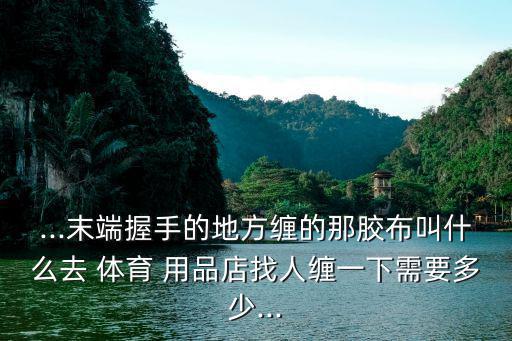 ...末端握手的地方缠的那胶布叫什么去 体育 用品店找人缠一下需要多少...